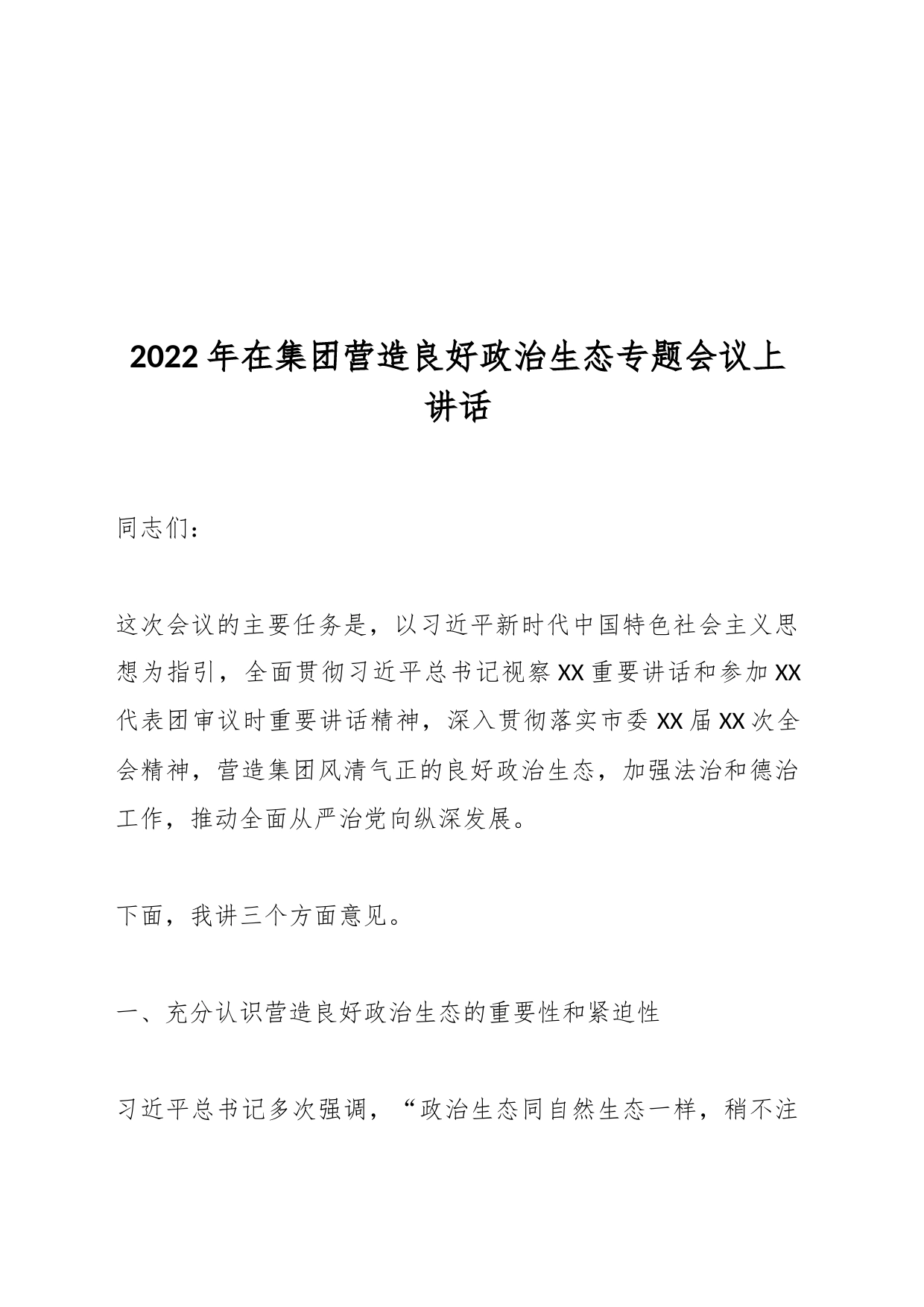 2022年在集团营造良好政治生态专题会议上讲话

同志们：

这次会议的主要任务是，以习近平新时代中国特色社会主义思想为指引，全面贯彻习近平总书记视察XX重要讲话和参加XX代表团审议时重要讲话精神，深入贯彻落实市委XX届XX次全会精神，营造集团风清气正的良好政治生态，加强法治和德治工作，推动全面从严治党向纵深发展。

下面，我讲三个方面意见。

一、充分认识营造良好政治生态的重要性和紧迫性

习近平总书记多次强调，“政治生态同自然生态一样，稍不注